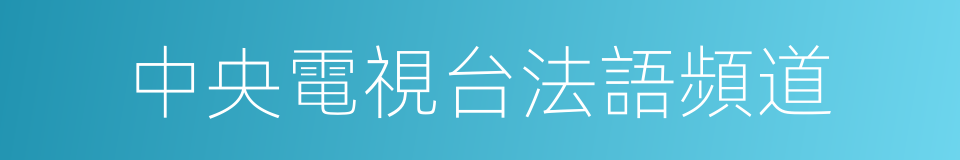 中央電視台法語頻道